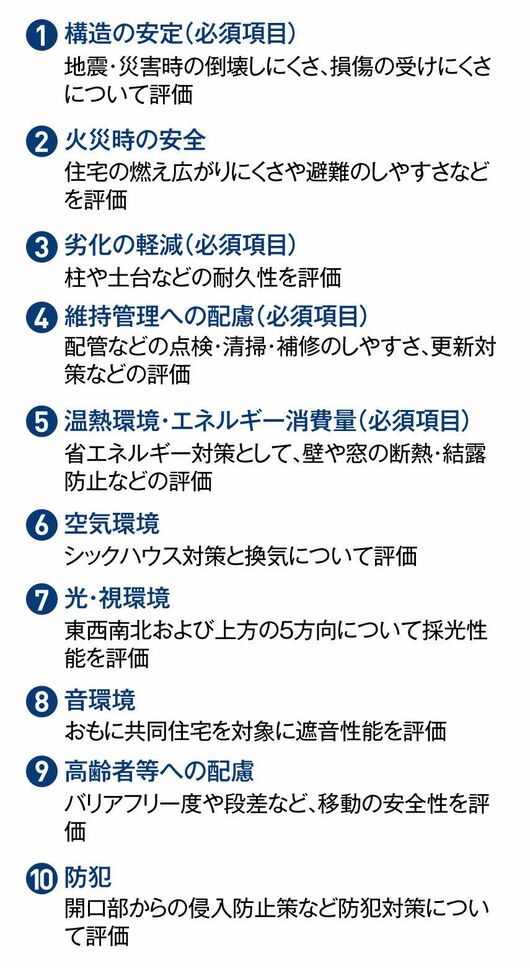 1 構造の安定(必須項目)
地震・災害時の倒壊しにくさ、損傷の受けにくさについて評価

2 火災時の安全
住宅の燃え広がりにくさや避難のしやすさなどを評価

3 劣化の軽減(必須項目)
柱や土台などの耐久性を評価

4 維持管理への配慮(必須項目)
配管などの点検・清掃・補修のしやすさ、更新対策などの評価

5 温熱環境・エネルギー消費量(必須項目)
省エネルギー対策として、壁や窓の断熱・結露防止などの評価

6 空気環境
シックハウス対策と換気について評価

7 光・視環境
東西南北および上方の5方向について採光性能を評価

8 音環境
おもに共同住宅を対象に遮音性能を評価

9 高齢者等への配慮
バリアフリー度や段差など、移動の安全性を評価

10 防犯
開口部からの侵入防止策など防犯対策について評価